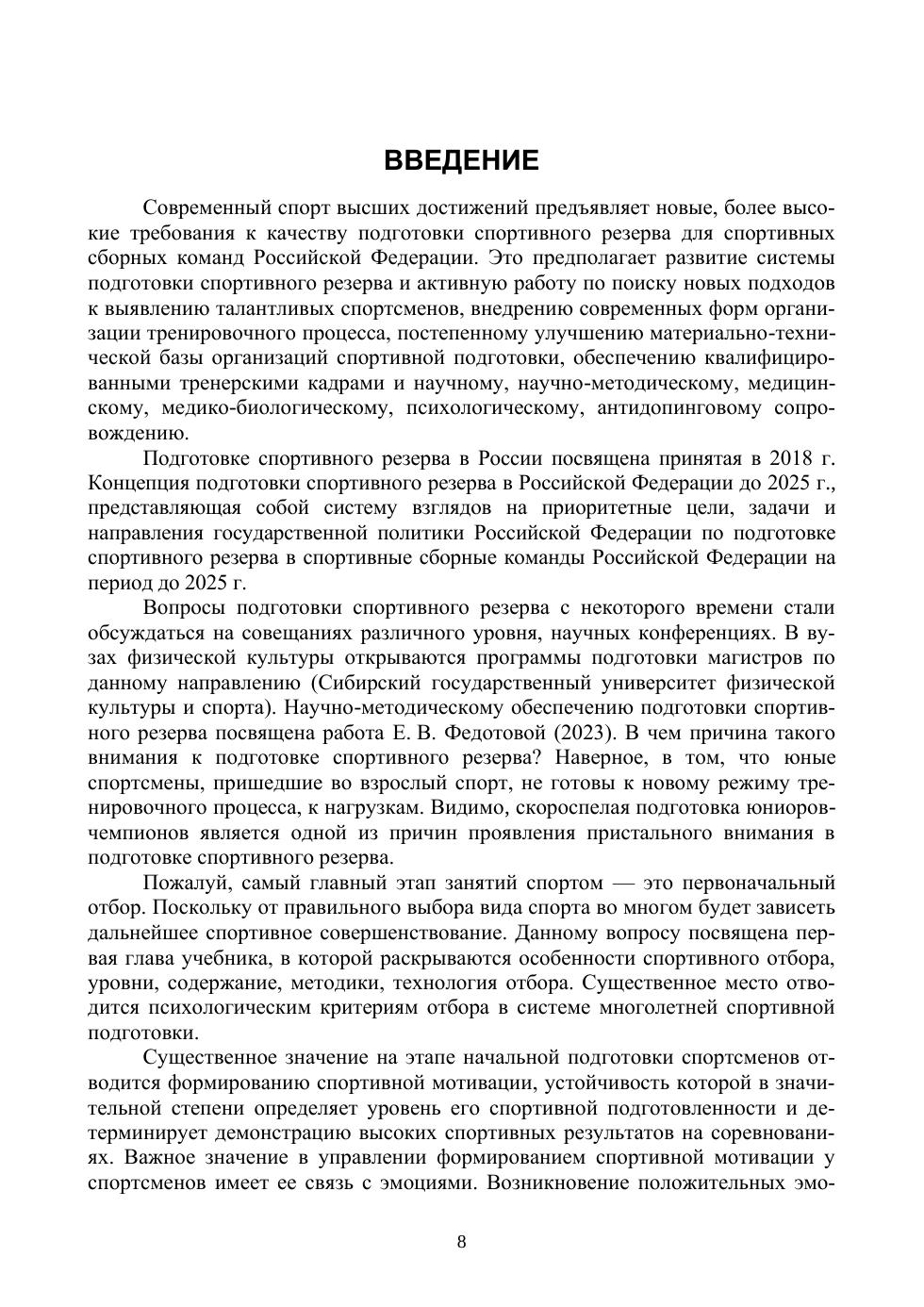 ВВЕДЕНИЕ

Современный спорт высших достижений предъявляет новые, более высокие требования к качеству подготовки спортивного резерва для спортивных сборных команд Российской Федерации. Это предполагает развитие системы подготовки спортивного резерва и активную работу по поиску новых подходов к выявлению талантливых спортсменов, внедрению современных форм организации тренировочного процесса, постепенному улучшению материально-технической базы организаций спортивной подготовки, обеспечению квалифицированными тренерскими кадрами и научному, научно-методическому, медицинскому, медико-биологическому, психологическому, антидопинговому сопровождению.

Подготовке спортивного резерва в России посвящена принятая в 2018 г. Концепция подготовки спортивного резерва в Российской Федерации до 2025 г., представляющая собой систему взглядов на приоритетные цели, задачи и направления государственной политики Российской Федерации по подготовке спортивного резерва в спортивные сборные команды Российской Федерации на период до 2025 г.

Вопросы подготовки спортивного резерва с некоторого времени стали обсуждаться на совещаниях различного уровня, научных конференциях. В вузах физической культуры открываются программы подготовки магистров по данному направлению (Сибирский государственный университет физической культуры и спорта). Научно-методическому обеспечению подготовки спортивного резерва посвящена работа Е. В. Федотовой (2023). В чем причина такого внимания к подготовке спортивного резерва? Наверное, в том, что юные спортсмены, пришедшие во взрослый спорт, не готовы к новому режиму тренировочного процесса, к нагрузкам. Видимо, скороспелая подготовка юниоров-чемпионов является одной из причин проявления пристального внимания в подготовке спортивного резерва.

Пожалуй, самый главный этап занятий спортом — это первоначальный отбор. Поскольку от правильного выбора вида спорта во многом будет зависеть дальнейшее спортивное совершенствование. Данному вопросу посвящена первая глава учебника, в которой раскрываются особенности спортивного отбора, уровни, содержание, методики, технология отбора. Существенное место отводится психологическим критериям отбора в системе многолетней спортивной подготовки.

Существенное значение на этапе начальной подготовки спортсменов отводится формированию спортивной мотивации, устойчивость которой в значительной степени определяет уровень его спортивной подготовленности и детерминирует демонстрацию высоких спортивных результатов на соревнованиях. Важное значение в управлении формированием спортивной мотивации у спортсменов имеет ее связь с эмоциями. Возникновение положительных эмо-

8